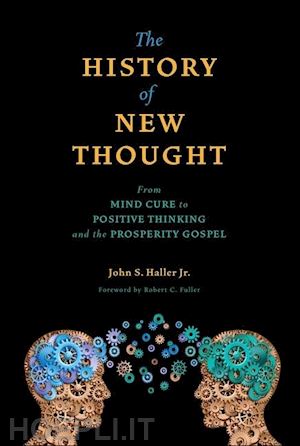 The
HISTORY
of
NEW
THOUGHT

From
MIND CURE to
POSITIVE THINKING
and the PROSPERITY GOSPEL

John S. Haller Jr.

Foreword by Robert C. Fuller

HOEPLI.IT